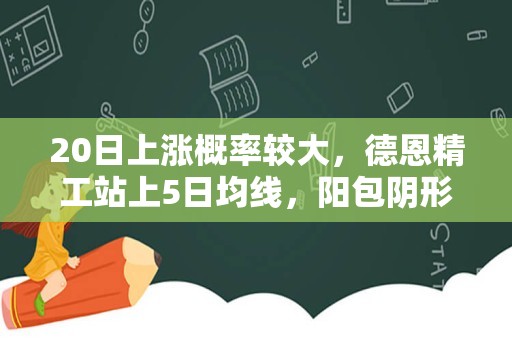 20日上涨概率较大，德恩精工站上5日均线，阳包阴形

STAT